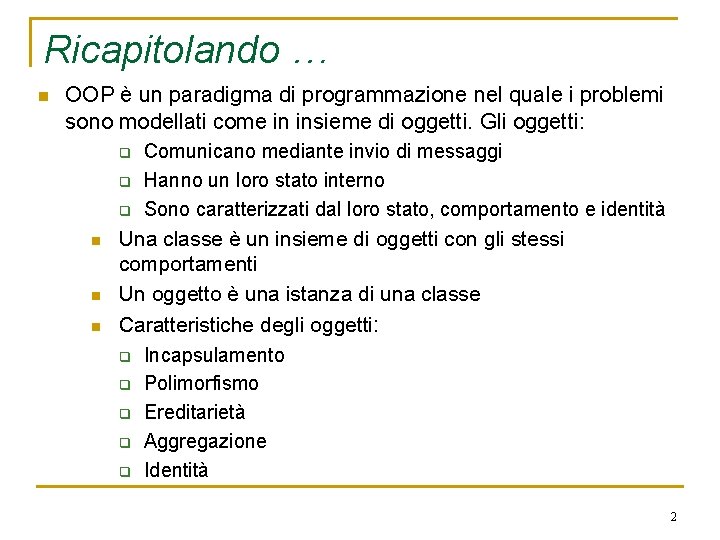 Ricapitolando …

OOP è un paradigma di programmazione nel quale i problemi sono modellati come in insieme di oggetti. Gli oggetti:

Comunicano mediante invio di messaggi

Hanno un loro stato interno

Sono caratterizzati dal loro stato, comportamento e identità

Una classe è un insieme di oggetti con gli stessi comportamenti

Un oggetto è una istanza di una classe

Caratteristiche degli oggetti:

Incapsulamento

Polimorfismo

Ereditarietà

Aggregazione

Identità

2